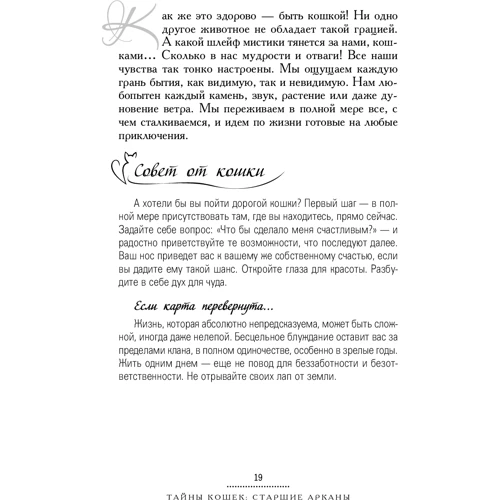 Как же это здорово — быть кошкой! Ни одно другое животное не обладает такой грацией. А какой шлейф мистики тянется за нами, кошками… Сколько в нас мудрости и отваги! Все наши чувства так тонко настроены. Мы ощущаем каждую грань бытия, как видимую, так и невидимую. Нам любопытен каждый камень, звук, растение или даже дуновение ветра. Мы переживаем в полной мере все, с чем сталкиваемся, и идем по жизни готовые на любые приключения.

Совет от кошки

А хотели бы вы пойти дорогой кошки? Первый шаг — в полной мере присутствовать там, где вы находитесь, прямо сейчас. Задайте себе вопрос: «Что бы сделало меня счастливым?» — и радостно приветствуйте те возможности, что последуют далее. Ваш нос приведет вас к вашему же собственному счастью, если вы дадите ему такой шанс. Откройте глаза для красоты. Разбудите в себе дух для чуда.

Если карта перевернута…

Жизнь, которая абсолютно непредсказуема, может быть сложной, иногда даже нелепой. Бесцельное блуждание оставит вас за пределами клана, в полном одиночестве, особенно в зрелые годы. Жить одним днем — еще не повод для беззаботности и безответственности. Не отрывайте своих лап от земли.

19

ТАЙНЫ КОШЕК: СТАРШИЕ АРКАНЫ